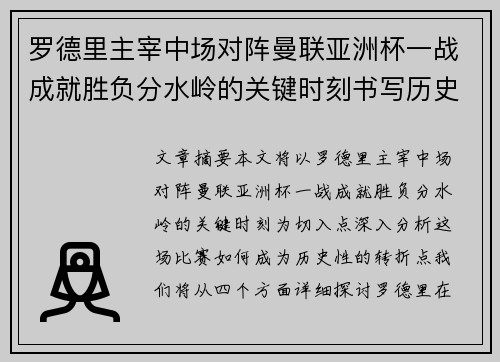 罗德里主宰中场对阵曼联亚洲杯一战成就胜负分水岭的关键时刻书写历史

文章摘要本文将以罗德里主宰中场对阵曼联亚洲杯一战成就胜负分水岭的关键时刻为切入点深入分析这场比赛如何成为历史性的转折点我们将从四个方面详细探讨罗德里在